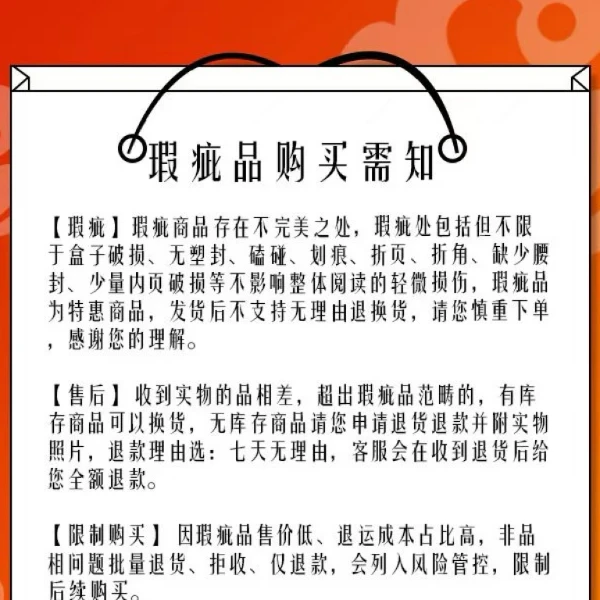 瑕疵品购买需知

【瑕疵】瑕疵商品存在不完美之处，瑕疵处包括但不限于盒子破损、无塑封、磕碰、划痕、折页、折角、缺少腰封、少量内页破损等不影响整体阅读的轻微损伤，瑕疵品为特惠商品，发货后不支持无理由退换货，请您慎重下单，感谢您的理解。

【售后】收到实物的品相差，超出瑕疵品范畴的，有库存商品可以换货，无库存商品请您申请退货退款并附实物照片，退款理由选：七天无理由，客服会在收到退货后给您全额退款。

【限制购买】因瑕疵品售价低、退运成本占比高，非品相问题批量退货、拒收、仅退款，会列入风险管控，限制后续购买。